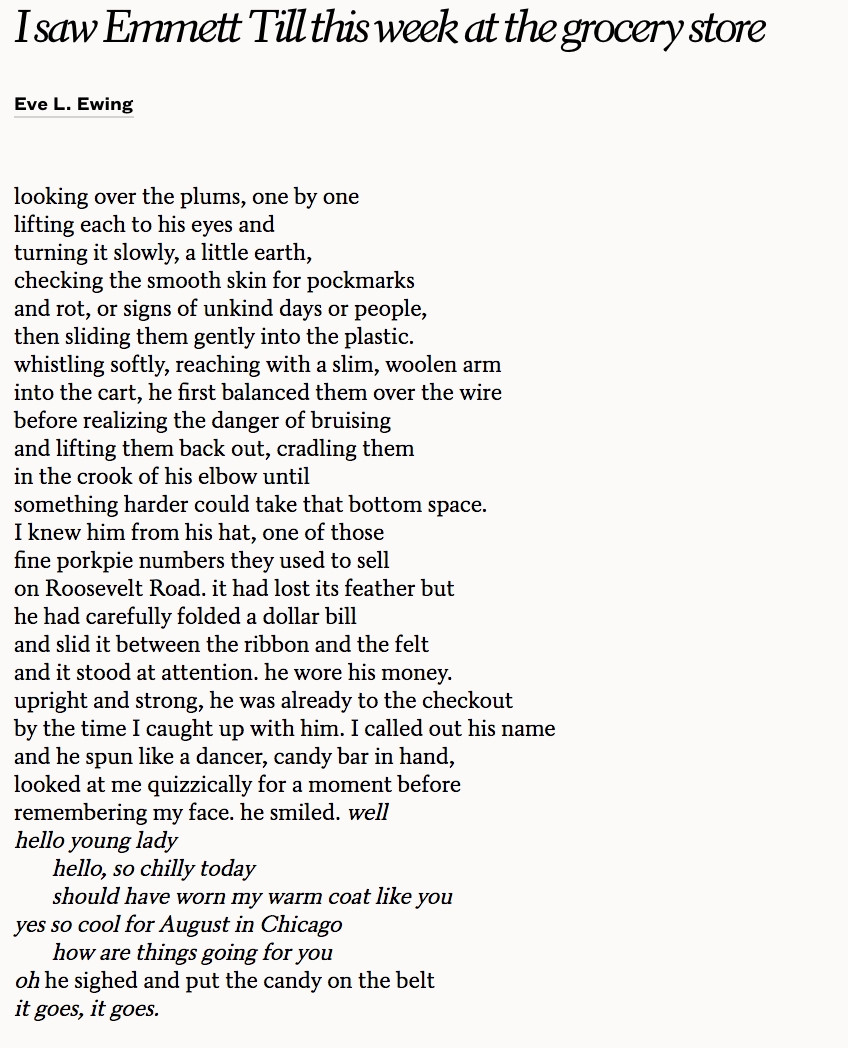 I saw Emmett Till this week at the grocery store

Eve L. Ewing

looking over the plums, one by one
lifting each to his eyes and
turning it slowly, a little earth,
checking the smooth skin for pockmarks
and rot, or signs of unkind days or people,
then sliding them gently into the plastic.
whistling softly, reaching with a slim, woolen arm
into the cart, he first balanced them over the wire
before realizing the danger of bruising
and lifting them back out, cradling them
in the crook of his elbow until
something harder could take that bottom space.
I knew him from his hat, one of those
fine porkpie numbers they used to sell
on Roosevelt Road. it had lost its feather but
he had carefully folded a dollar bill
and slid it between the ribbon and the felt
and it stood at attention. he wore his money.
upright and strong, he was already to the checkout
by the time I caught up with him. I called out his name
and he spun like a dancer, candy bar in hand,
looked at me quizzically for a moment before
remembering my face. he smiled. well
hello young lady
hello, so chilly today
should have worn my warm coat like you
yes so cool for August in Chicago
how are things going for you
oh he sighed and put the candy on the belt
it goes, it goes.